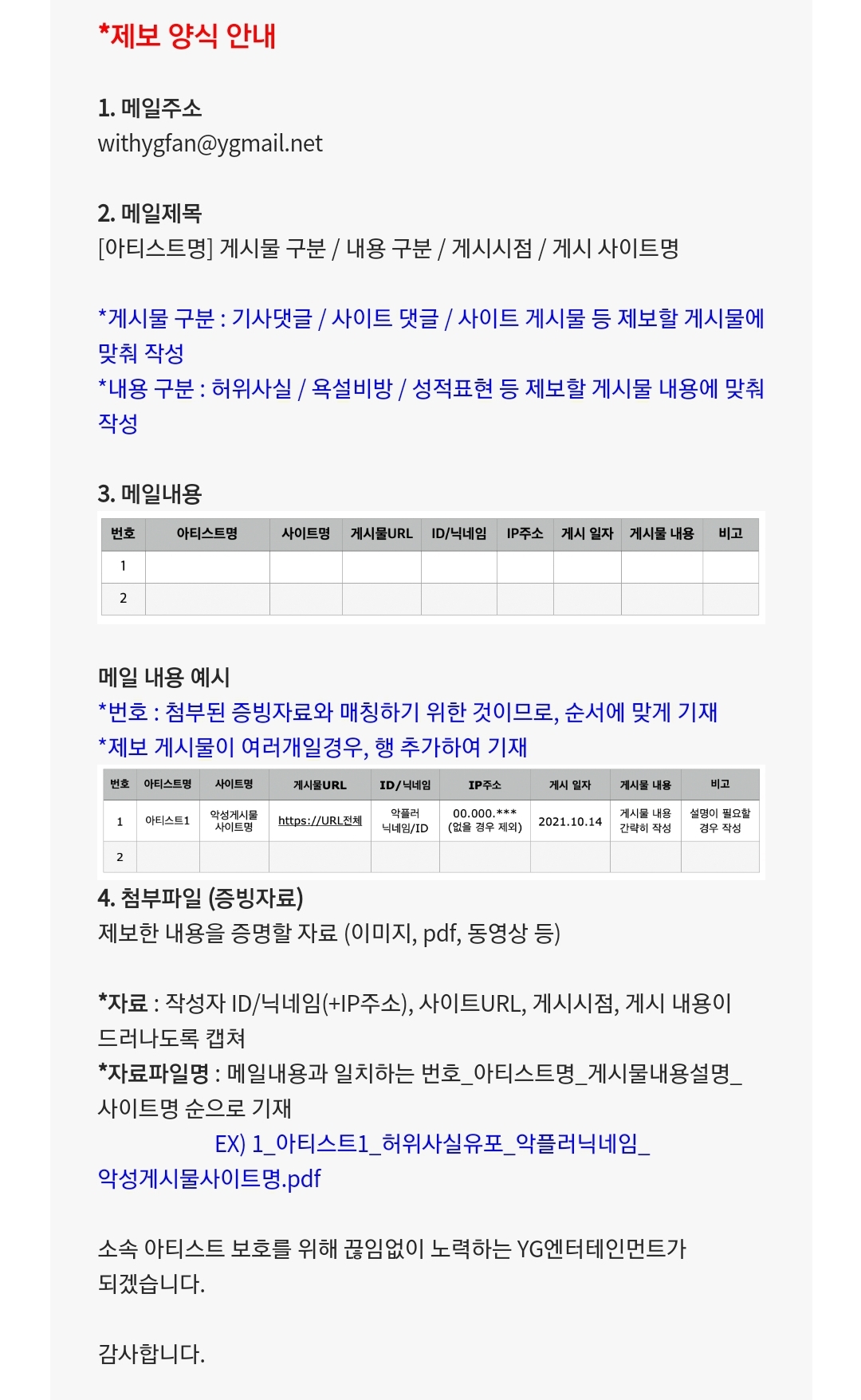 *제보 양식 안내

1. 메일주소
withygfan@ygmail.net

2. 메일제목
[아티스트명] 게시물 구분 / 내용 구분 / 게시시점 / 게시 사이트명

*게시물 구분 : 기사댓글 / 사이트 댓글 / 사이트 게시물 등 제보할 게시물에 맞춰 작성
*내용 구분 : 허위사실 / 욕설비방 / 성적표현 등 제보할 게시물 내용에 맞춰 작성

3. 메일내용

| 번호 | 아티스트명 | 사이트명 | 게시물URL | ID/닉네임 | IP주소 | 게시 일자 | 게시물 내용 | 비고 |
|---|---|---|---|---|---|---|---|---|
| 1 | | | | | | | | |
| 2 | | | | | | | | |

메일 내용 예시
*번호 : 첨부된 증빙자료와 매칭하기 위한 것이므로, 순서에 맞게 기재
*제보 게시물이 여러개일경우, 행 추가하여 기재

| 번호 | 아티스트명 | 사이트명 | 게시물URL | ID/닉네임 | IP주소 | 게시 일자 | 게시물 내용 | 비고 |
|---|---|---|---|---|---|---|---|---|
| 1 | 아티스트1 | 악성게시물 사이트명 | https://URL전체 | 악플러 닉네임/ID | 00.000.*** (없을 경우 제외) | 2021.10.14 | 게시물 내용 간략히 작성 | 설명이 필요할 경우 작성 |
| 2 | | | | | | | | |

4. 첨부파일 (증빙자료)
제보한 내용을 증명할 자료 (이미지, pdf, 동영상 등)

*자료 : 작성자 ID/닉네임(+IP주소), 사이트URL, 게시시점, 게시 내용이 드러나도록 캡쳐
*자료파일명 : 메일내용과 일치하는 번호_아티스트명_게시물내용설명_사이트명 순으로 기재
EX) 1_아티스트1_허위사실유포_악플러닉네임_악성게시물사이트명.pdf

소속 아티스트 보호를 위해 끊임없이 노력하는 YG엔터테인먼트가 되겠습니다.

감사합니다.